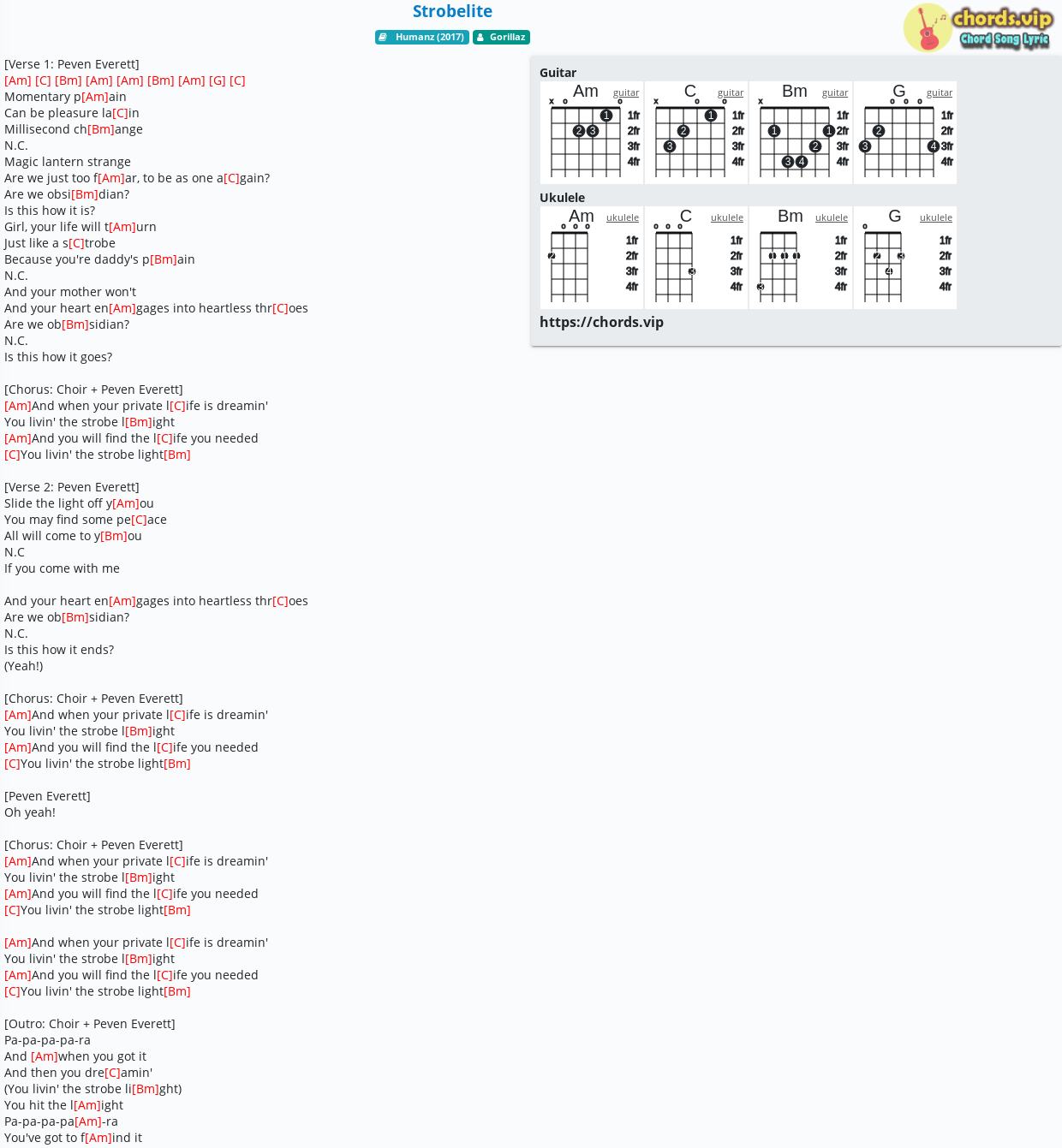 Strobelite

Humanz (2017) Gorillaz

chords.vip
Chord Song Lyric

[Verse 1: Peven Everett]
[Am] [C] [Bm] [Am] [Am] [Bm] [Am] [G] [C]
Momentary p[Am]ain
Can be pleasure la[C]in
Millisecond ch[Bm]ange
N.C.
Magic lantern strange
Are we just too f[Am]ar, to be as one a[C]gain?
Are we obsi[Bm]dian?
Is this how it is?
Girl, your life will t[Am]urn
Just like a s[C]trobe
Because you're daddy's p[Bm]ain
N.C.
And your mother won't
And your heart en[Am]gages into heartless thr[C]oes
Are we ob[Bm]sidian?
N.C.
Is this how it goes?

[Chorus: Choir + Peven Everett]
[Am]And when your private l[C]ife is dreamin'
You livin' the strobe l[Bm]ight
[Am]And you will find the l[C]ife you needed
[C]You livin' the strobe light[Bm]

[Verse 2: Peven Everett]
Slide the light off y[Am]ou
You may find some pe[C]ace
All will come to y[Bm]ou
N.C
If you come with me

And your heart en[Am]gages into heartless thr[C]oes
Are we ob[Bm]sidian?
N.C.
Is this how it ends?
(Yeah!)

[Chorus: Choir + Peven Everett]
[Am]And when your private l[C]ife is dreamin'
You livin' the strobe l[Bm]ight
[Am]And you will find the l[C]ife you needed
[C]You livin' the strobe light[Bm]

[Peven Everett]
Oh yeah!

[Chorus: Choir + Peven Everett]
[Am]And when your private l[C]ife is dreamin'
You livin' the strobe l[Bm]ight
[Am]And you will find the l[C]ife you needed
[C]You livin' the strobe light[Bm]

[Am]And when your private l[C]ife is dreamin'
You livin' the strobe l[Bm]ight
[Am]And you will find the l[C]ife you needed
[C]You livin' the strobe light[Bm]

[Outro: Choir + Peven Everett]
Pa-pa-pa-pa-ra
And [Am]when you got it
And then you dre[C]amin'
(You livin' the strobe li[Bm]ght)
You hit the l[Am]ight
Pa-pa-pa-pa[Am]-ra
You've got to f[Am]ind it

Guitar
Am guitar 1fr 2fr 3fr 4fr
C guitar 1fr 2fr 3fr 4fr
Bm guitar 1fr 2fr 3fr 4fr
G guitar 1fr 2fr 3fr 4fr

Ukulele
Am ukulele 1fr 2fr 3fr 4fr
C ukulele 1fr 2fr 3fr 4fr
Bm ukulele 1fr 2fr 3fr 4fr
G ukulele 1fr 2fr 3fr 4fr

https://chords.vip